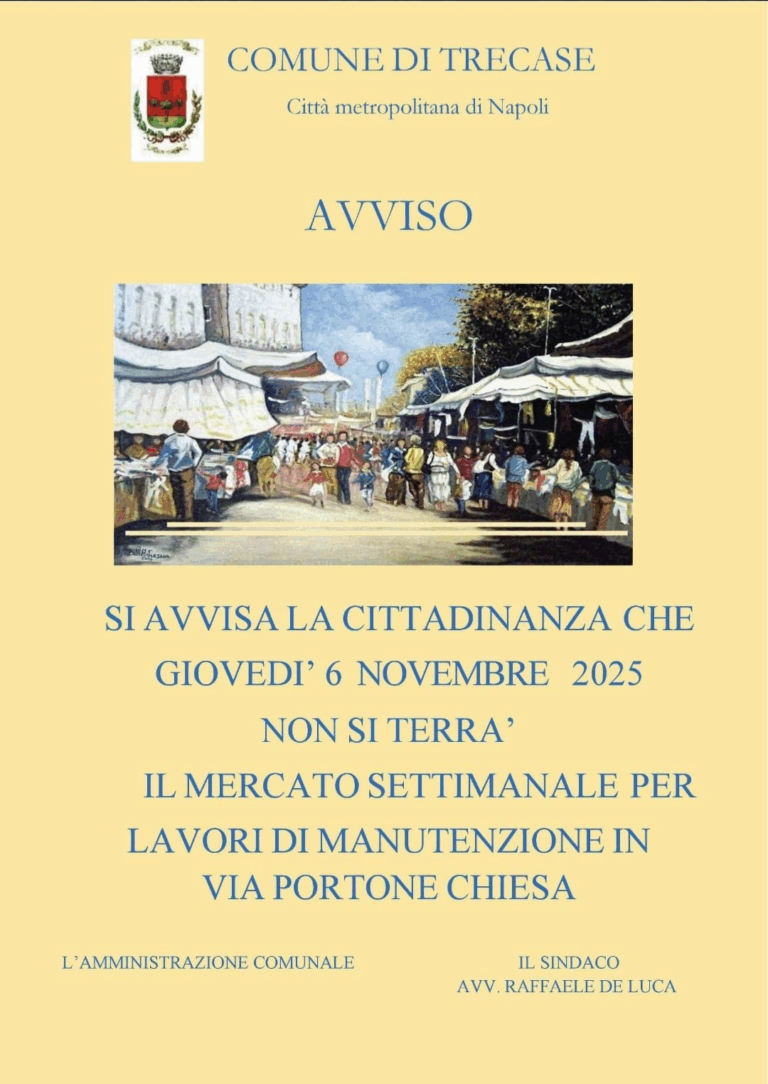 COMUNE DI TRECASE

Città metropolitana di Napoli

AVVISO

SI AVVISA LA CITTADINANZA CHE
GIOVEDI' 6 NOVEMBRE 2025
NON SI TERRA'
IL MERCATO SETTIMANALE PER
LAVORI DI MANUTENZIONE IN
VIA PORTONE CHIESA

L'AMMINISTRAZIONE COMUNALE

IL SINDACO
AVV. RAFFAELE DE LUCA